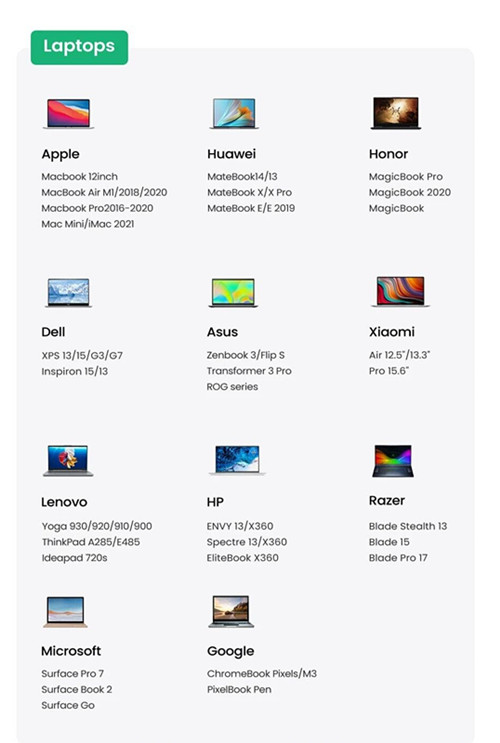 Laptops

Apple
Macbook 12inch
MacBook Air M1/2018/2020
Macbook Pro2016-2020
Mac Mini/iMac 2021

Huawei
MateBook14/13
MateBook X/X Pro
MateBook E/E 2019

Honor
MagicBook Pro
MagicBook 2020
MagicBook

Dell
XPS 13/15/G3/G7
Inspiron 15/13

Asus
Zenbook 3/Flip S
Transformer 3 Pro
ROG series

Xiaomi
Air 12.5"/13.3"
Pro 15.6"

Lenovo
Yoga 930/920/910/900
ThinkPad A285/E485
Ideapad 720s

HP
ENVY 13/X360
Spectre 13/X360
EliteBook X360

Razer
Blade Stealth 13
Blade 15
Blade Pro 17

Microsoft
Surface Pro 7
Surface Book 2
Surface Go

Google
ChromeBook Pixels/M3
PixelBook Pen